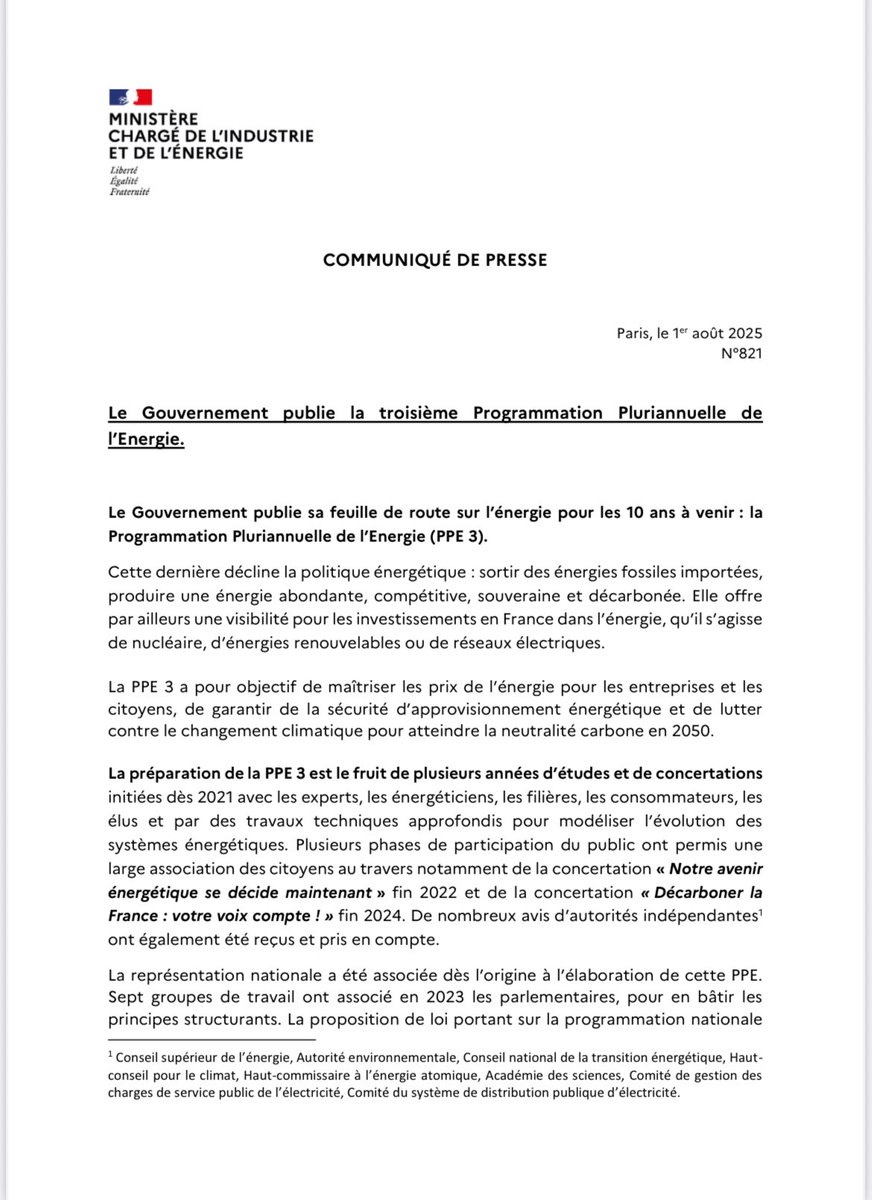 MINISTÈRE
CHARGÉ DE L'INDUSTRIE
ET DE L'ÉNERGIE

Liberté
Égalité
Fraternité

COMMUNIQUÉ DE PRESSE

Paris, le 1$^{er}$ août 2025
N°821

Le Gouvernement publie la troisième Programmation Pluriannuelle de l'Energie.

Le Gouvernement publie sa feuille de route sur l'énergie pour les 10 ans à venir : la Programmation Pluriannuelle de l'Energie (PPE 3).

Cette dernière décline la politique énergétique : sortir des énergies fossiles importées, produire une énergie abondante, compétitive, souveraine et décarbonée. Elle offre par ailleurs une visibilité pour les investissements en France dans l'énergie, qu'il s'agisse de nucléaire, d'énergies renouvelables ou de réseaux électriques.

La PPE 3 a pour objectif de maîtriser les prix de l'énergie pour les entreprises et les citoyens, de garantir de la sécurité d'approvisionnement énergétique et de lutter contre le changement climatique pour atteindre la neutralité carbone en 2050.

La préparation de la PPE 3 est le fruit de plusieurs années d'études et de concertations initiées dès 2021 avec les experts, les énergéticiens, les filières, les consommateurs, les élus et par des travaux techniques approfondis pour modéliser l'évolution des systèmes énergétiques. Plusieurs phases de participation du public ont permis une large association des citoyens au travers notamment de la concertation « Notre avenir énergétique se décide maintenant » fin 2022 et de la concertation « Décarboner la France : votre voix compte ! » fin 2024. De nombreux avis d'autorités indépendantes$^1$ ont également été reçus et pris en compte.

La représentation nationale a été associée dès l'origine à l'élaboration de cette PPE. Sept groupes de travail ont associé en 2023 les parlementaires, pour en bâtir les principes structurants. La proposition de loi portant sur la programmation nationale

$^1$ Conseil supérieur de l'énergie, Autorité environnementale, Conseil national de la transition énergétique, Haut-conseil pour le climat, Haut-commissaire à l'énergie atomique, Académie des sciences, Comité de gestion des charges de service public de l'électricité, Comité du système de distribution publique d'électricité.